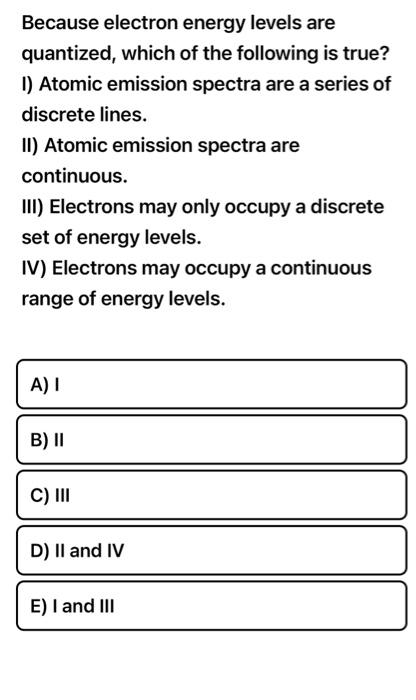 Because electron energy levels are quantized, which of the following is true?
I) Atomic emission spectra are a series of discrete lines.
II) Atomic emission spectra are continuous.
III) Electrons may only occupy a discrete set of energy levels.
IV) Electrons may occupy a continuous range of energy levels.

A) I

B) II

C) III

D) II and IV

E) I and III